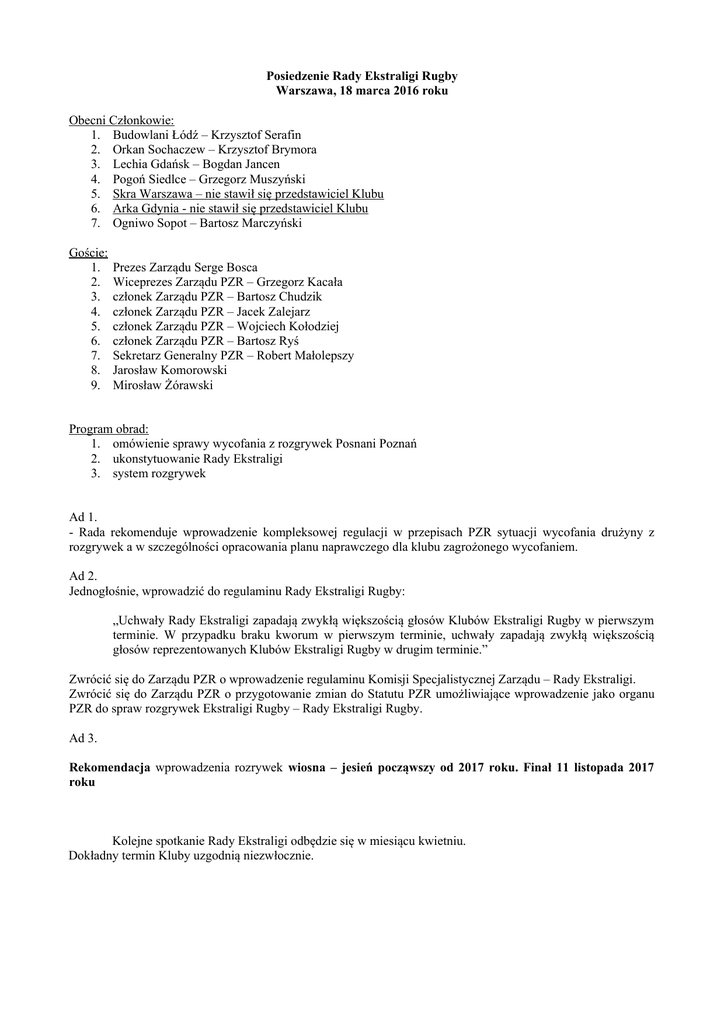 Posiedzenie Rady Ekstraligi Rugby
Warszawa, 18 marca 2016 roku

Obecni Członkowie:
1. Budowlani Łódź – Krzysztof Serafin
2. Orkan Sochaczew – Krzysztof Brymora
3. Lechia Gdańsk – Bogdan Jancen
4. Pogoń Siedlce – Grzegorz Muszyński
5. Skra Warszawa – nie stawił się przedstawiciel Klubu
6. Arka Gdynia - nie stawił się przedstawiciel Klubu
7. Ogniwo Sopot – Bartosz Marczyński

Goście:
1. Prezes Zarządu Serge Bosca
2. Wiceprezes Zarządu PZR – Grzegorz Kacała
3. członek Zarządu PZR – Bartosz Chudzik
4. członek Zarządu PZR – Jacek Zalejarz
5. członek Zarządu PZR – Wojciech Kołodziej
6. członek Zarządu PZR – Bartosz Ryś
7. Sekretarz Generalny PZR – Robert Małolepszy
8. Jarosław Komorowski
9. Mirosław Żórawski

Program obrad:
1. omówienie sprawy wycofania z rozgrywek Posnani Poznań
2. ukonstytuowanie Rady Ekstraligi
3. system rozgrywek

Ad 1.
- Rada rekomenduje wprowadzenie kompleksowej regulacji w przepisach PZR sytuacji wycofania drużyny z rozgrywek a w szczególności opracowania planu naprawczego dla klubu zagrożonego wycofaniem.

Ad 2.
Jednogłośnie, wprowadzić do regulaminu Rady Ekstraligi Rugby:

„Uchwały Rady Ekstraligi zapadają zwykłą większością głosów Klubów Ekstraligi Rugby w pierwszym terminie. W przypadku braku kworum w pierwszym terminie, uchwały zapadają zwykłą większością głosów reprezentowanych Klubów Ekstraligi Rugby w drugim terminie."

Zwrócić się do Zarządu PZR o wprowadzenie regulaminu Komisji Specjalistycznej Zarządu – Rady Ekstraligi.
Zwrócić się do Zarządu PZR o przygotowanie zmian do Statutu PZR umożliwiające wprowadzenie jako organu PZR do spraw rozgrywek Ekstraligi Rugby – Rady Ekstraligi Rugby.

Ad 3.

Rekomendacja wprowadzenia rozrywek wiosna – jesień począwszy od 2017 roku. Finał 11 listopada 2017 roku

Kolejne spotkanie Rady Ekstraligi odbędzie się w miesiącu kwietniu.
Dokładny termin Kluby uzgodnią niezwłocznie.